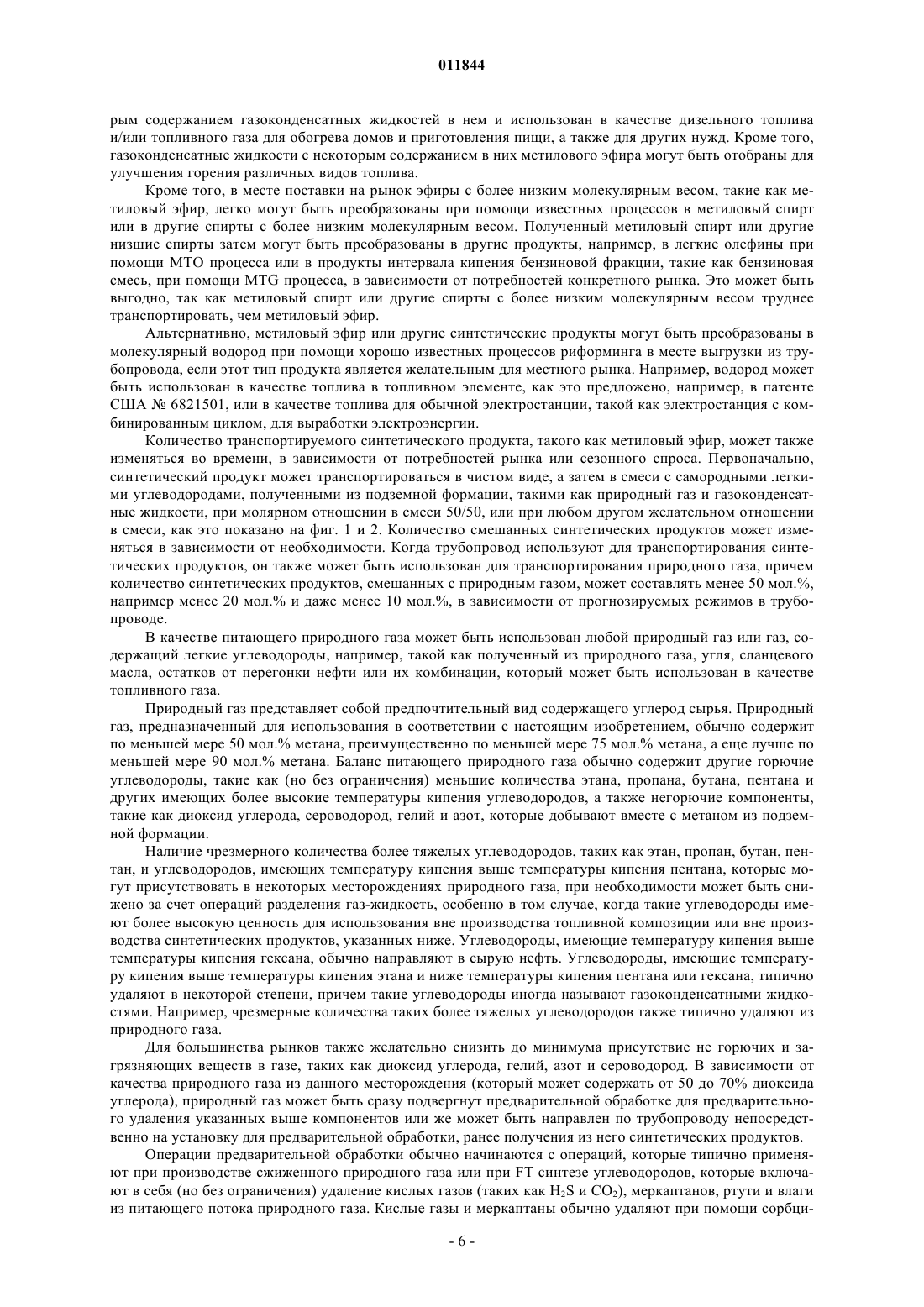 011844

рым содержанием газоконденсатных жидкостей в нем и использован в качестве дизельного топлива и/или топливного газа для обогрева домов и приготовления пищи, а также для других нужд. Кроме того, газоконденсатные жидкости с некоторым содержанием в них метилового эфира могут быть отобраны для улучшения горения различных видов топлива.

Кроме того, в месте поставки на рынок эфиры с более низким молекулярным весом, такие как метиловый эфир, легко могут быть преобразованы при помощи известных процессов в метиловый спирт или в другие спирты с более низким молекулярным весом. Полученный метиловый спирт или другие низшие спирты затем могут быть преобразованы в другие продукты, например, в легкие олефины при помощи МТО процесса или в продукты интервала кипения бензиновой фракции, такие как бензиновая смесь, при помощи MTG процесса, в зависимости от потребностей конкретного рынка. Это может быть выгодно, так как метиловый спирт или другие спирты с более низким молекулярным весом труднее транспортировать, чем метиловый эфир.

Альтернативно, метиловый эфир или другие синтетические продукты могут быть преобразованы в молекулярный водород при помощи хорошо известных процессов риформинга в месте выгрузки из трубопровода, если этот тип продукта является желательным для местного рынка. Например, водород может быть использован в качестве топлива в топливном элементе, как это предложено, например, в патенте США № 6821501, или в качестве топлива для обычной электростанции, такой как электростанция с комбинированным циклом, для выработки электроэнергии.

Количество транспортируемого синтетического продукта, такого как метиловый эфир, может также изменяться во времени, в зависимости от потребностей рынка или сезонного спроса. Первоначально, синтетический продукт может транспортироваться в чистом виде, а затем в смеси с самородными легкими углеводородами, полученными из подземной формации, такими как природный газ и газоконденсатные жидкости, при молярном отношении в смеси 50/50, или при любом другом желательном отношении в смеси, как это показано на фиг. 1 и 2. Количество смешанных синтетических продуктов может изменяться в зависимости от необходимости. Когда трубопровод используют для транспортирования синтетических продуктов, он также может быть использован для транспортирования природного газа, причем количество синтетических продуктов, смешанных с природным газом, может составлять менее 50 мол.%, например менее 20 мол.% и даже менее 10 мол.%, в зависимости от прогнозируемых режимов в трубопроводе.

В качестве питающего природного газа может быть использован любой природный газ или газ, содержащий легкие углеводороды, например, такой как полученный из природного газа, угля, сланцевого масла, остатков от перегонки нефти или их комбинации, который может быть использован в качестве топливного газа.

Природный газ представляет собой предпочтительный вид содержащего углерод сырья. Природный газ, предназначенный для использования в соответствии с настоящим изобретением, обычно содержит по меньшей мере 50 мол.% метана, преимущественно по меньшей мере 75 мол.% метана, а еще лучше по меньшей мере 90 мол.% метана. Баланс питающего природного газа обычно содержит другие горючие углеводороды, такие как (но без ограничения) меньшие количества этана, пропана, бутана, пентана и других имеющих более высокие температуры кипения углеводородов, а также негорючие компоненты, такие как диоксид углерода, сероводород, гелий и азот, которые добывают вместе с метаном из подземной формации.

Наличие чрезмерного количества более тяжелых углеводородов, таких как этан, пропан, бутан, пентан, и углеводородов, имеющих температуру кипения выше температуры кипения пентана, которые могут присутствовать в некоторых месторождениях природного газа, при необходимости может быть снижено за счет операций разделения газ-жидкость, особенно в том случае, когда такие углеводороды имеют более высокую ценность для использования вне производства топливной композиции или вне производства синтетических продуктов, указанных ниже. Углеводороды, имеющие температуру кипения выше температуры кипения гексана, обычно направляют в сырую нефть. Углеводороды, имеющие температуру кипения выше температуры кипения этана и ниже температуры кипения пентана или гексана, типично удаляют в некоторой степени, причем такие углеводороды иногда называют газоконденсатными жидкостями. Например, чрезмерные количества таких более тяжелых углеводородов также типично удаляют из природного газа.

Для большинства рынков также желательно снизить до минимума присутствие не горючих и загрязняющих веществ в газе, таких как диоксид углерода, гелий, азот и сероводород. В зависимости от качества природного газа из данного месторождения (который может содержать от 50 до 70% диоксида углерода), природный газ может быть сразу подвергнут предварительной обработке для предварительного удаления указанных выше компонентов или же может быть направлен по трубопроводу непосредственно на установку для предварительной обработки, ранее получения из него синтетических продуктов.

Операции предварительной обработки обычно начинаются с операций, которые типично применяют при производстве сжиженного природного газа или при FT синтезе углеводородов, которые включают в себя (но без ограничения) удаление кислых газов (таких как $H_2S$ и $CO_2$), меркаптанов, ртути и влаги из питающего потока природного газа. Кислые газы и меркаптаны обычно удаляют при помощи сорбци-

- 6 -